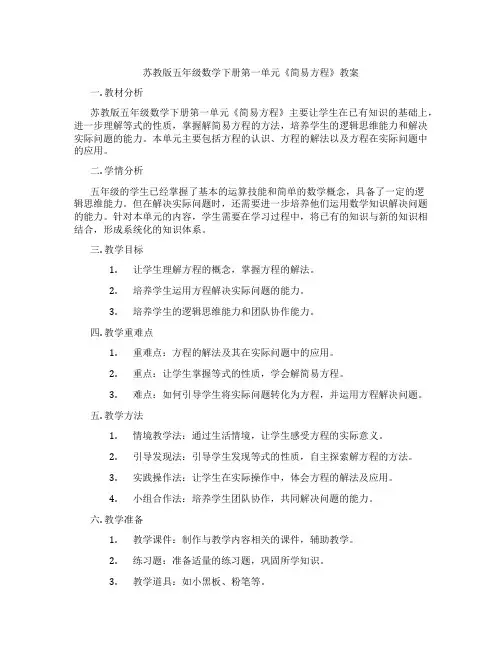 苏教版五年级数学下册第一单元《简易方程》教案

一.教材分析

苏教版五年级数学下册第一单元《简易方程》主要让学生在已有知识的基础上，进一步理解等式的性质，掌握解简易方程的方法，培养学生的逻辑思维能力和解决实际问题的能力。本单元主要包括方程的认识、方程的解法以及方程在实际问题中的应用。

二.学情分析

五年级的学生已经掌握了基本的运算技能和简单的数学概念，具备了一定的逻辑思维能力。但在解决实际问题时，还需要进一步培养他们运用数学知识解决问题的能力。针对本单元的内容，学生需要在学习过程中，将已有的知识与新的知识相结合，形成系统化的知识体系。

三.教学目标

1. 让学生理解方程的概念，掌握方程的解法。

2. 培养学生运用方程解决实际问题的能力。

3. 培养学生的逻辑思维能力和团队协作能力。

四.教学重难点

1. 重难点：方程的解法及其在实际问题中的应用。

2. 重点：让学生掌握等式的性质，学会解简易方程。

3. 难点：如何引导学生将实际问题转化为方程，并运用方程解决问题。

五.教学方法

1. 情境教学法：通过生活情境，让学生感受方程的实际意义。

2. 引导发现法：引导学生发现等式的性质，自主探索解方程的方法。

3. 实践操作法：让学生在实际操作中，体会方程的解法及应用。

4. 小组合作法：培养学生团队协作，共同解决问题的能力。

六.教学准备

1. 教学课件：制作与教学内容相关的课件，辅助教学。

2. 练习题：准备适量的练习题，巩固所学知识。

3. 教学道具：如小黑板、粉笔等。